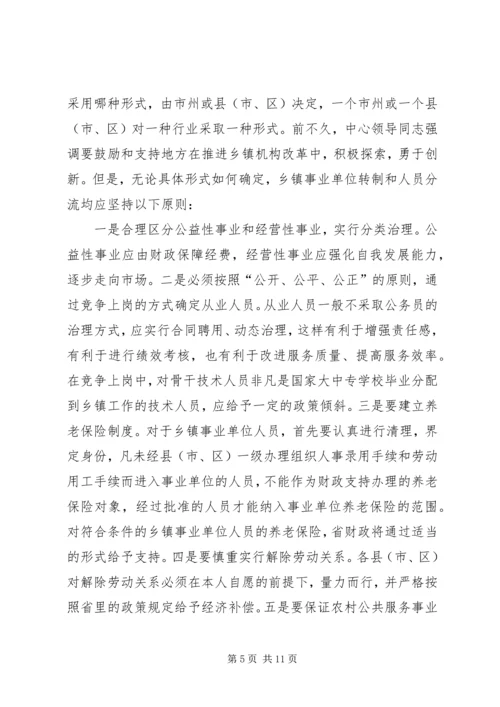 采用哪种形式，由市州或县（市、区）决定，一个市州或一个县（市、区）对一种行业采取一种形式。前不久，中心领导同志强调要鼓励和支持地方在推进乡镇机构改革中，积极探索，勇于创新。但是，无论具体形式如何确定，乡镇事业单位转制和人员分流均应坚持以下原则：

一是合理区分公益性事业和经营性事业，实行分类治理。公益性事业应由财政保障经费，经营性事业应强化自我发展能力，逐步走向市场。二是必须按照“公开、公平、公正”的原则，通过竞争上岗的方式确定从业人员。从业人员一般不采取公务员的治理方式，应实行合同聘用、动态治理，这样有利于增强责任感，有利于进行绩效考核，也有利于改进服务质量、提高服务效率。在竞争上岗中，对骨干技术人员非凡是国家大中专学校毕业分配到乡镇工作的技术人员，应给予一定的政策倾斜。三是要建立养老保险制度。对于乡镇事业单位人员，首先要认真进行清理，界定身份，凡未经县（市、区）一级办理组织人事录用手续和劳动用工手续而进入事业单位的人员，不能作为财政支持办理的养老保险对象，经过批准的人员才能纳入事业单位养老保险的范围。对符合条件的乡镇事业单位人员的养老保险，省财政将通过适当的形式给予支持。四是要慎重实行解除劳动关系。各县（市、区）对解除劳动关系必须在本人自愿的前提下，量力而行，并严格按照省里的政策规定给予经济补偿。五是要保证农村公共服务事业

第 5 页 共 11 页